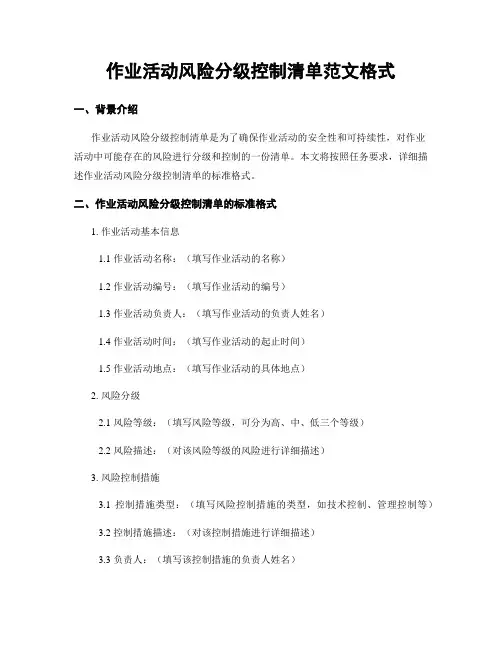 作业活动风险分级控制清单范文格式

一、背景介绍

作业活动风险分级控制清单是为了确保作业活动的安全性和可持续性，对作业活动中可能存在的风险进行分级和控制的一份清单。本文将按照任务要求，详细描述作业活动风险分级控制清单的标准格式。

二、作业活动风险分级控制清单的标准格式

1. 作业活动基本信息

1.1 作业活动名称：（填写作业活动的名称）

1.2 作业活动编号：（填写作业活动的编号）

1.3 作业活动负责人：（填写作业活动的负责人姓名）

1.4 作业活动时间：（填写作业活动的起止时间）

1.5 作业活动地点：（填写作业活动的具体地点）

2. 风险分级

2.1 风险等级：（填写风险等级，可分为高、中、低三个等级）

2.2 风险描述：（对该风险等级的风险进行详细描述）

3. 风险控制措施

3.1 控制措施类型：（填写风险控制措施的类型，如技术控制、管理控制等）

3.2 控制措施描述：（对该控制措施进行详细描述）

3.3 负责人：（填写该控制措施的负责人姓名）